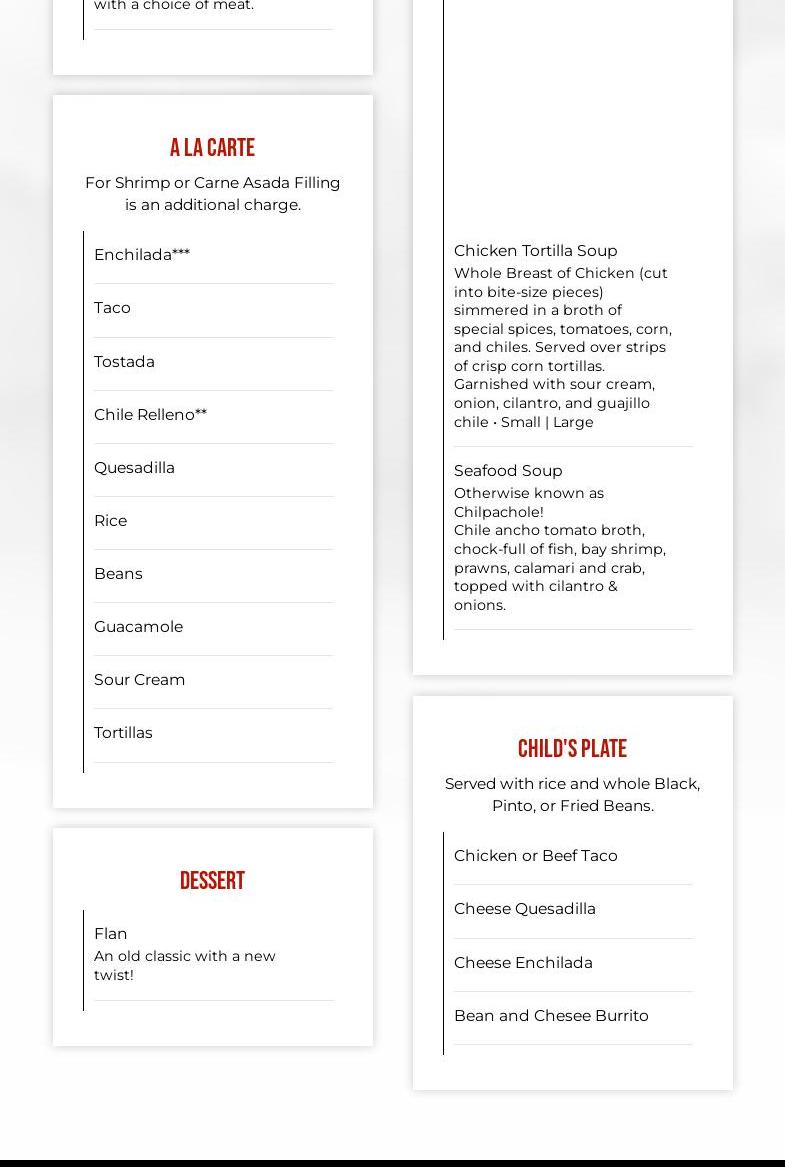 with a choice of meat.

A LA CARTE

For Shrimp or Carne Asada Filling is an additional charge.

Enchilada***

Taco

Tostada

Chile Relleno**

Quesadilla

Rice

Beans

Guacamole

Sour Cream

Tortillas

DESSERT

Flan
An old classic with a new twist!

Chicken Tortilla Soup
Whole Breast of Chicken (cut into bite-size pieces) simmered in a broth of special spices, tomatoes, corn, and chiles. Served over strips of crisp corn tortillas. Garnished with sour cream, onion, cilantro, and guajillo chile • Small | Large

Seafood Soup
Otherwise known as Chilpachole!
Chile ancho tomato broth, chock-full of fish, bay shrimp, prawns, calamari and crab, topped with cilantro & onions.

CHILD'S PLATE

Served with rice and whole Black, Pinto, or Fried Beans.

Chicken or Beef Taco

Cheese Quesadilla

Cheese Enchilada

Bean and Chesee Burrito